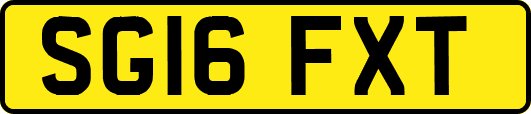 SG16 FXT